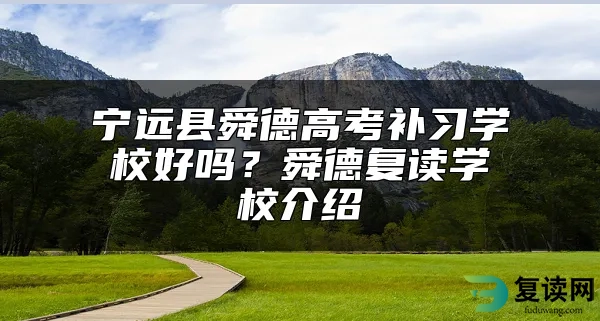 宁远县舜德高考补习学校好吗？舜德复读学校介绍

复读网
fuduwang.com